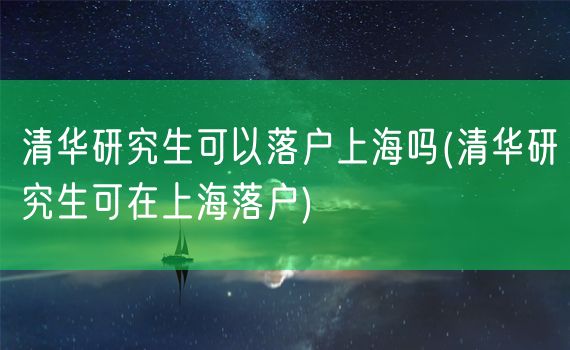 清华研究生可以落户上海吗(清华研究生可在上海落户)